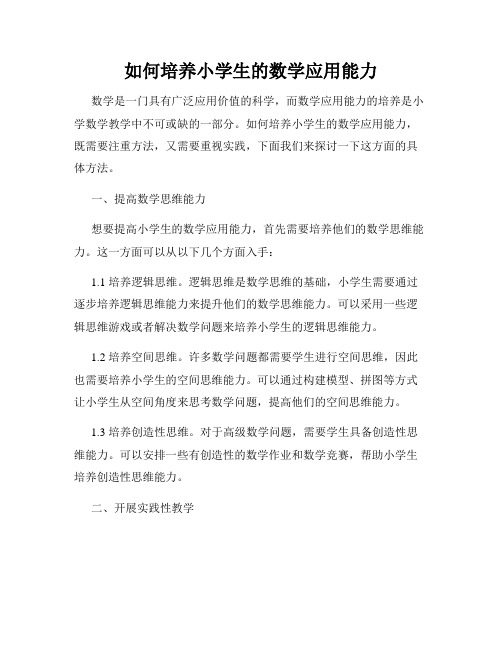 如何培养小学生的数学应用能力

数学是一门具有广泛应用价值的科学，而数学应用能力的培养是小学数学教学中不可或缺的一部分。如何培养小学生的数学应用能力，既需要注重方法，又需要重视实践，下面我们来探讨一下这方面的具体方法。

一、提高数学思维能力

想要提高小学生的数学应用能力，首先需要培养他们的数学思维能力。这一方面可以从以下几个方面入手：

1.1 培养逻辑思维。逻辑思维是数学思维的基础，小学生需要通过逐步培养逻辑思维能力来提升他们的数学思维能力。可以采用一些逻辑思维游戏或者解决数学问题来培养小学生的逻辑思维能力。

1.2 培养空间思维。许多数学问题都需要学生进行空间思维，因此也需要培养小学生的空间思维能力。可以通过构建模型、拼图等方式让小学生从空间角度来思考数学问题，提高他们的空间思维能力。

1.3 培养创造性思维。对于高级数学问题，需要学生具备创造性思维能力。可以安排一些有创造性的数学作业和数学竞赛，帮助小学生培养创造性思维能力。

二、开展实践性教学